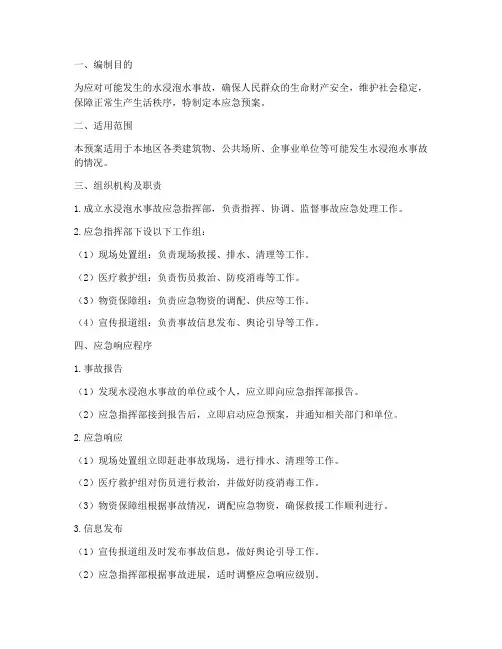 一、编制目的

为应对可能发生的水浸泡水事故，确保人民群众的生命财产安全，维护社会稳定，保障正常生产生活秩序，特制定本应急预案。

二、适用范围

本预案适用于本地区各类建筑物、公共场所、企事业单位等可能发生水浸泡水事故的情况。

三、组织机构及职责

1. 成立水浸泡水事故应急指挥部，负责指挥、协调、监督事故应急处理工作。

2. 应急指挥部下设以下工作组：

（1）现场处置组：负责现场救援、排水、清理等工作。

（2）医疗救护组：负责伤员救治、防疫消毒等工作。

（3）物资保障组：负责应急物资的调配、供应等工作。

（4）宣传报道组：负责事故信息发布、舆论引导等工作。

四、应急响应程序

1. 事故报告

（1）发现水浸泡水事故的单位或个人，应立即向应急指挥部报告。

（2）应急指挥部接到报告后，立即启动应急预案，并通知相关部门和单位。

2. 应急响应

（1）现场处置组立即赶赴事故现场，进行排水、清理等工作。

（2）医疗救护组对伤员进行救治，并做好防疫消毒工作。

（3）物资保障组根据事故情况，调配应急物资，确保救援工作顺利进行。

3. 信息发布

（1）宣传报道组及时发布事故信息，做好舆论引导工作。

（2）应急指挥部根据事故进展，适时调整应急响应级别。